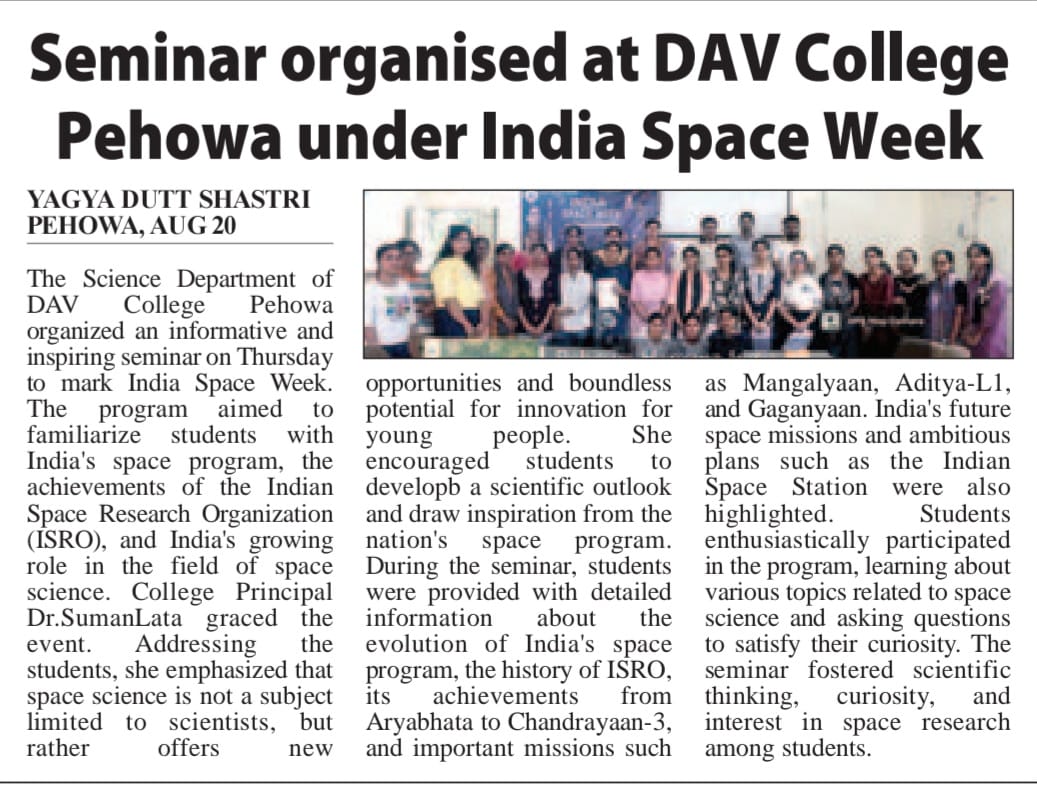 Seminar organised at DAV College Pehowa under India Space Week

YAGYA DUTT SHASTRI
PEHOWA, AUG 20

The Science Department of DAV College Pehowa organized an informative and inspiring seminar on Thursday to mark India Space Week. The program aimed to familiarize students with India's space program, the achievements of the Indian Space Research Organization (ISRO), and India's growing role in the field of space science. College Principal Dr.SumanLata graced the event. Addressing the students, she emphasized that space science is not a subject limited to scientists, but rather offers new opportunities and boundless potential for innovation for young people. She encouraged students to developb a scientific outlook and draw inspiration from the nation's space program. During the seminar, students were provided with detailed information about the evolution of India's space program, the history of ISRO, its achievements from Aryabhata to Chandrayaan-3, and important missions such as Mangalyaan, Aditya-L1, and Gaganyaan. India's future space missions and ambitious plans such as the Indian Space Station were also highlighted. Students enthusiastically participated in the program, learning about various topics related to space science and asking questions to satisfy their curiosity. The seminar fostered scientific thinking, curiosity, and interest in space research among students.